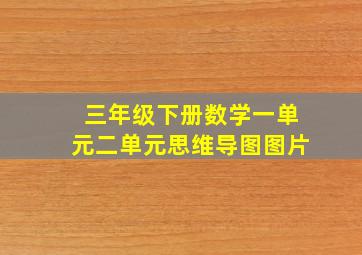 三年级下册数学一单元二单元思维导图图片